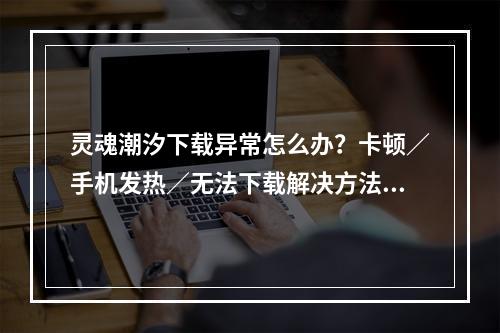 灵魂潮汐下载异常怎么办？卡顿／手机发热／无法下载解决方法...